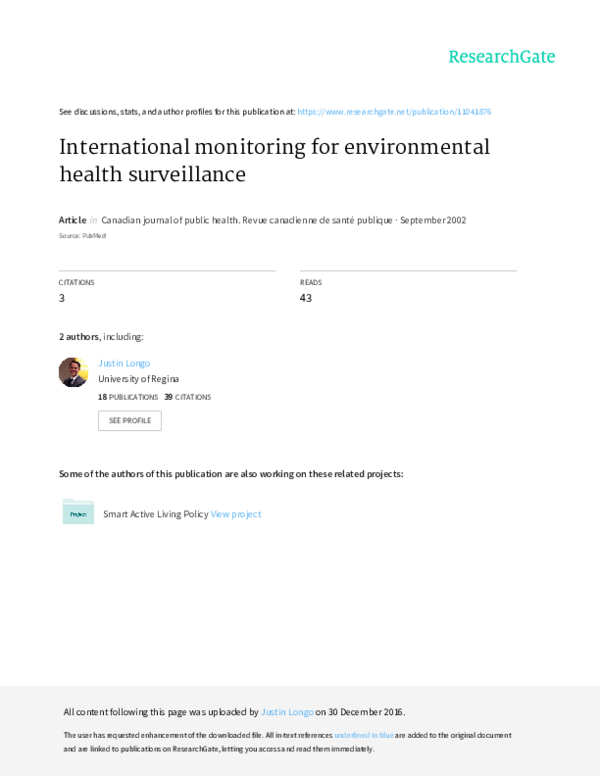 ResearchGate

See discussions, stats, and author profiles for this publication at: https://www.researchgate.net/publication/11041876

International monitoring for environmental health surveillance

Article in Canadian journal of public health. Revue canadienne de santé publique · September 2002

Source: PubMed

CITATIONS
3

READS
43

2 authors, including:

Justin Longo
University of Regina
18 PUBLICATIONS 39 CITATIONS
SEE PROFILE

Some of the authors of this publication are also working on these related projects:

Project
Smart Active Living Policy View project

All content following this page was uploaded by Justin Longo on 30 December 2016.

The user has requested enhancement of the downloaded file. All in-text references underlined in blue are added to the original document and are linked to publications on ResearchGate, letting you access and read them immediately.